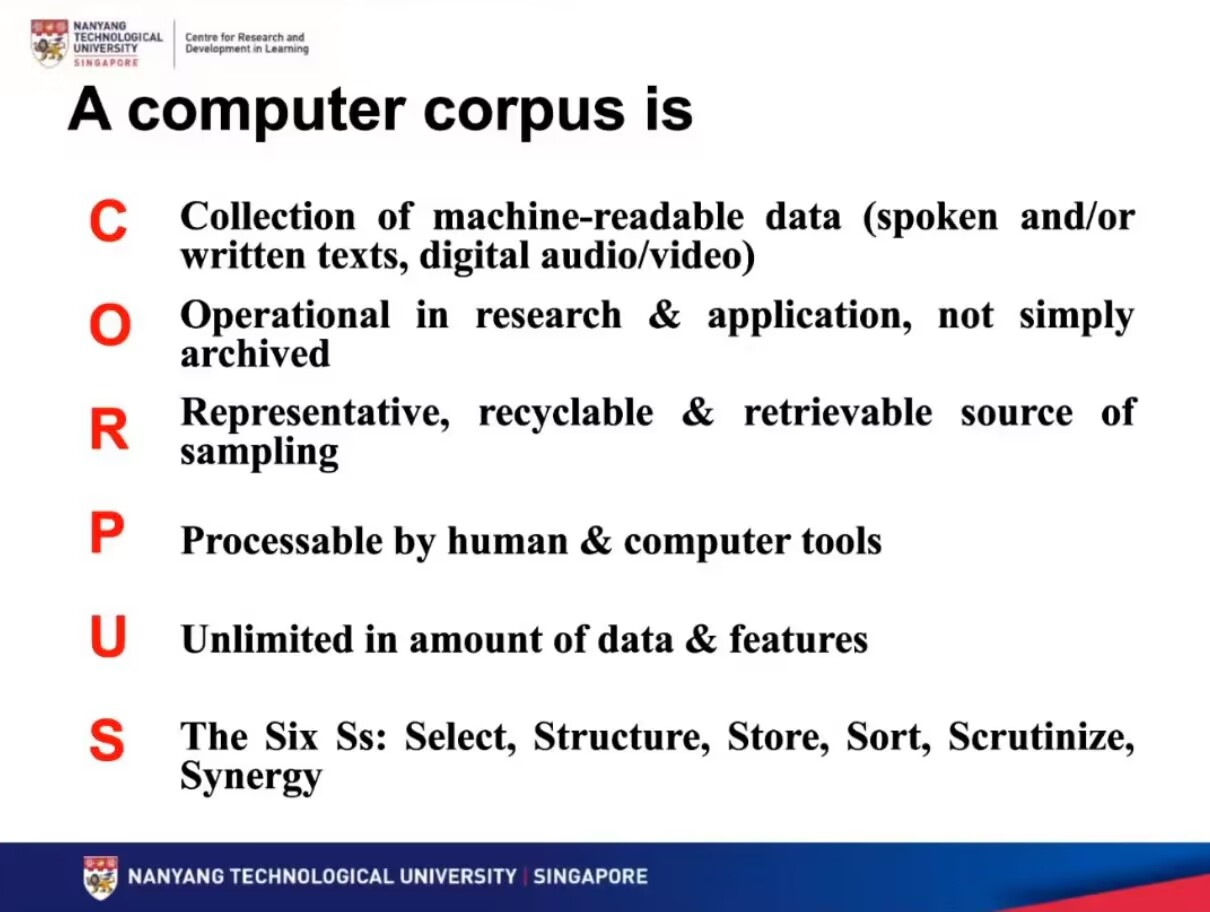 NANYANG TECHNOLOGICAL UNIVERSITY SINGAPORE
Centre for Research and Development in Learning

A computer corpus is

C Collection of machine-readable data (spoken and/or written texts, digital audio/video)

O Operational in research & application, not simply archived

R Representative, recyclable & retrievable source of sampling

P Processable by human & computer tools

U Unlimited in amount of data & features

S The Six Ss: Select, Structure, Store, Sort, Scrutinize, Synergy

NANYANG TECHNOLOGICAL UNIVERSITY | SINGAPORE